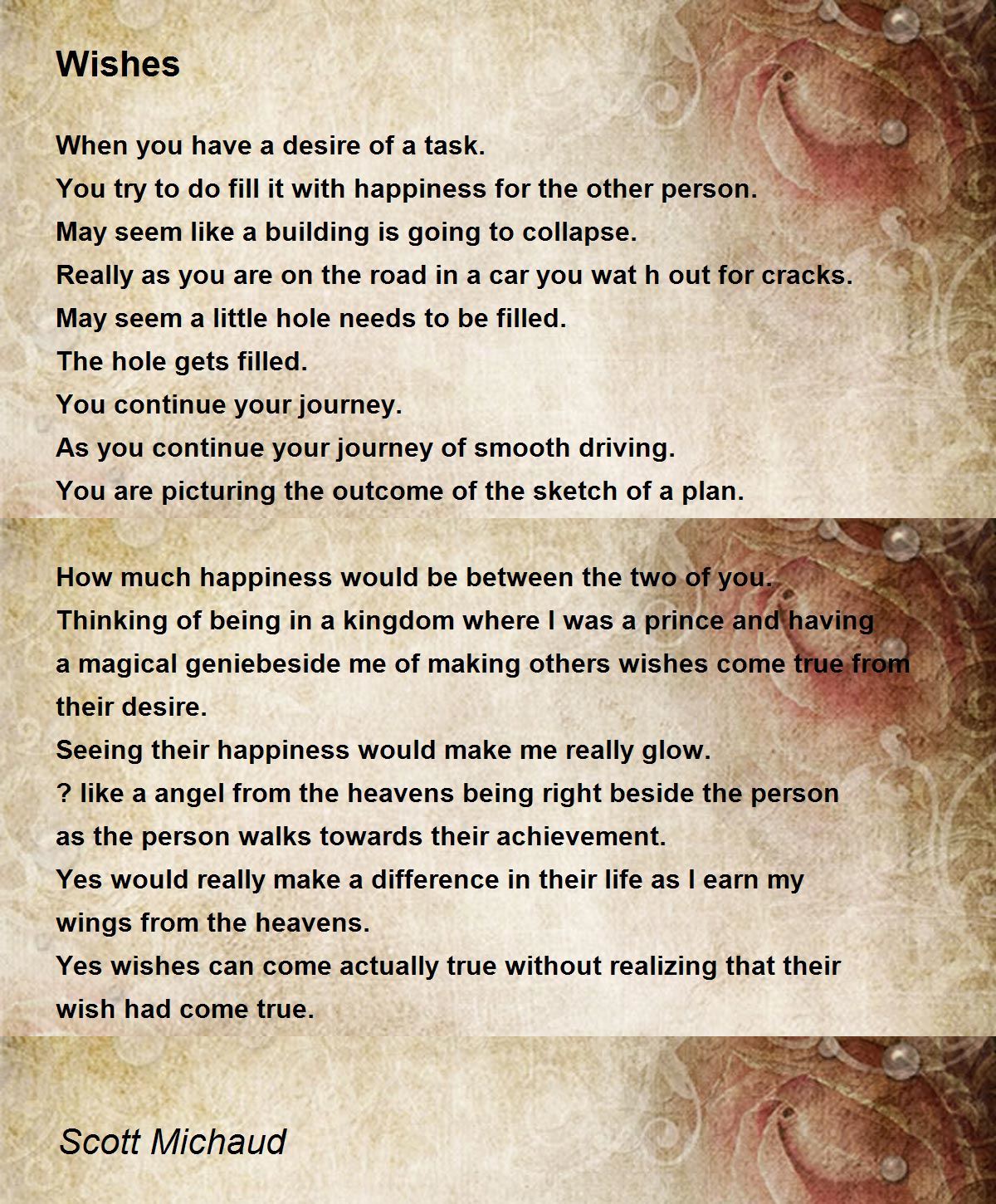 Wishes

When you have a desire of a task.
You try to do fill it with happiness for the other person.
May seem like a building is going to collapse.
Really as you are on the road in a car you wat h out for cracks.
May seem a little hole needs to be filled.
The hole gets filled.
You continue your journey.
As you continue your journey of smooth driving.
You are picturing the outcome of the sketch of a plan.

How much happiness would be between the two of you.
Thinking of being in a kingdom where I was a prince and having
a magical geniebeside me of making others wishes come true from
their desire.
Seeing their happiness would make me really glow.
? like a angel from the heavens being right beside the person
as the person walks towards their achievement.
Yes would really make a difference in their life as I earn my
wings from the heavens.
Yes wishes can come actually true without realizing that their
wish had come true.

Scott Michaud